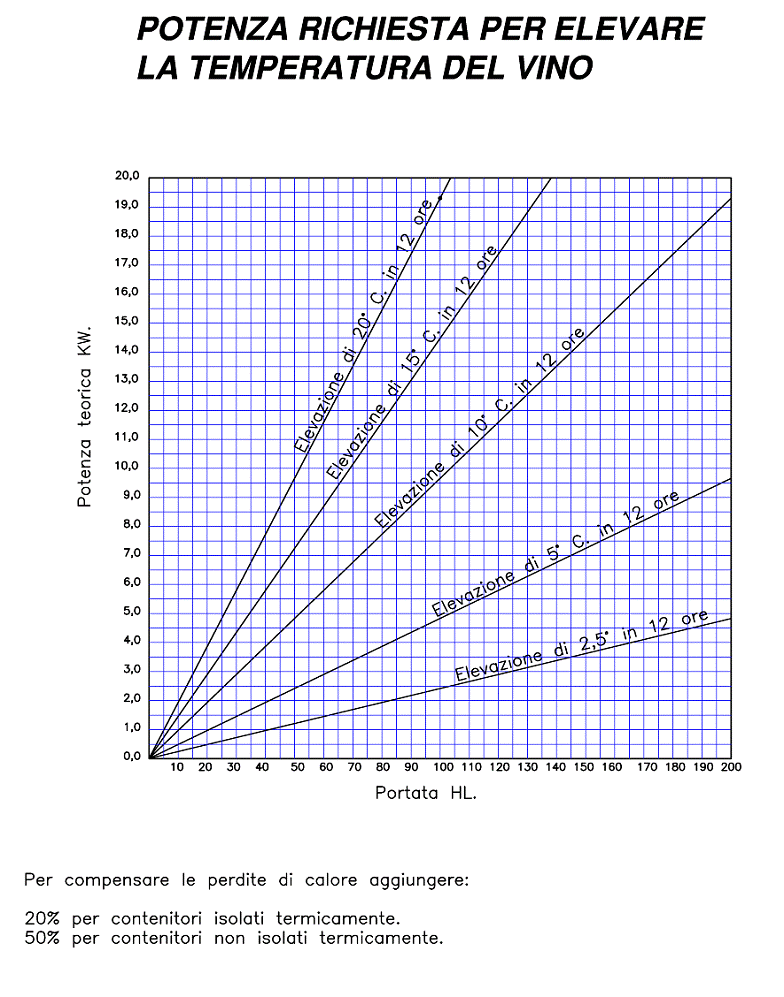 POTENZA RICHIESTA PER ELEVARE
LA TEMPERATURA DEL VINO

Potenza teorica KW.

20,0
19,0
18,0
17,0
16,0
15,0
14,0
13,0
12,0
11,0
10,0
9,0
8,0
7,0
6,0
5,0
4,0
3,0
2,0
1,0
0,0

Elevazione di 20° C. in 12 ore
Elevazione di 15° C. in 12 ore
Elevazione di 10° C. in 12 ore
Elevazione di 5° C. in 12 ore
Elevazione di 2,5° in 12 ore

10 20 30 40 50 60 70 80 90 100 110 120 130 140 150 160 170 180 190 200

Portata HL.

Per compensare le perdite di calore aggiungere:

20% per contenitori isolati termicamente.
50% per contenitori non isolati termicamente.